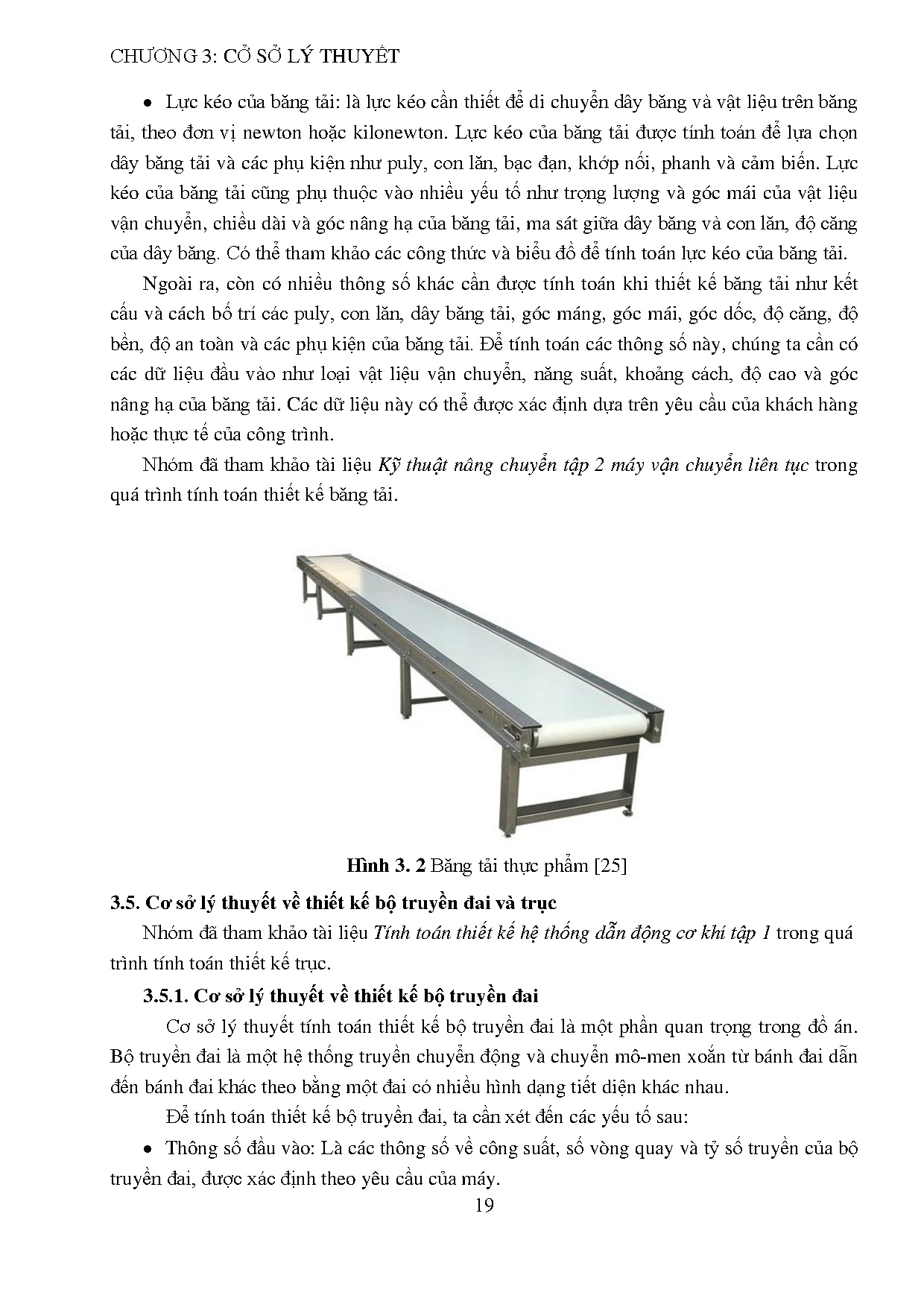 CHƯƠNG 3: CỞ SỞ LÝ THUYẾT

• Lực kéo của băng tải: là lực kéo cần thiết để di chuyển dây băng và vật liệu trên băng tải, theo đơn vị newton hoặc kilonewton. Lực kéo của băng tải được tính toán để lựa chọn dây băng tải và các phụ kiện như puly, con lăn, bạc đạn, khớp nối, phanh và cảm biến. Lực kéo của băng tải cũng phụ thuộc vào nhiều yếu tố như trọng lượng và góc mái của vật liệu vận chuyển, chiều dài và góc nâng hạ của băng tải, ma sát giữa dây băng và con lăn, độ căng của dây băng. Có thể tham khảo các công thức và biểu đồ để tính toán lực kéo của băng tải.

Ngoài ra, còn có nhiều thông số khác cần được tính toán khi thiết kế băng tải như kết cấu và cách bố trí các puly, con lăn, dây băng tải, góc máng, góc mái, góc dốc, độ căng, độ bền, độ an toàn và các phụ kiện của băng tải. Để tính toán các thông số này, chúng ta cần có các dữ liệu đầu vào như loại vật liệu vận chuyển, năng suất, khoảng cách, độ cao và góc nâng hạ của băng tải. Các dữ liệu này có thể được xác định dựa trên yêu cầu của khách hàng hoặc thực tế của công trình.

Nhóm đã tham khảo tài liệu Kỹ thuật nâng chuyển tập 2 máy vận chuyển liên tục trong quá trình tính toán thiết kế băng tải.

Hình 3. 2 Băng tải thực phẩm [25]

3.5. Cơ sở lý thuyết về thiết kế bộ truyền đai và trục

Nhóm đã tham khảo tài liệu Tính toán thiết kế hệ thống dẫn động cơ khí tập 1 trong quá trình tính toán thiết kế trục.

3.5.1. Cơ sở lý thuyết về thiết kế bộ truyền đai

Cơ sở lý thuyết tính toán thiết kế bộ truyền đai là một phần quan trọng trong đồ án. Bộ truyền đai là một hệ thống truyền chuyển động và chuyển mô-men xoắn từ bánh đai dẫn đến bánh đai khác theo bằng một đai có nhiều hình dạng tiết diện khác nhau.

Để tính toán thiết kế bộ truyền đai, ta cần xét đến các yếu tố sau:

• Thông số đầu vào: Là các thông số về công suất, số vòng quay và tỷ số truyền của bộ truyền đai, được xác định theo yêu cầu của máy.

19